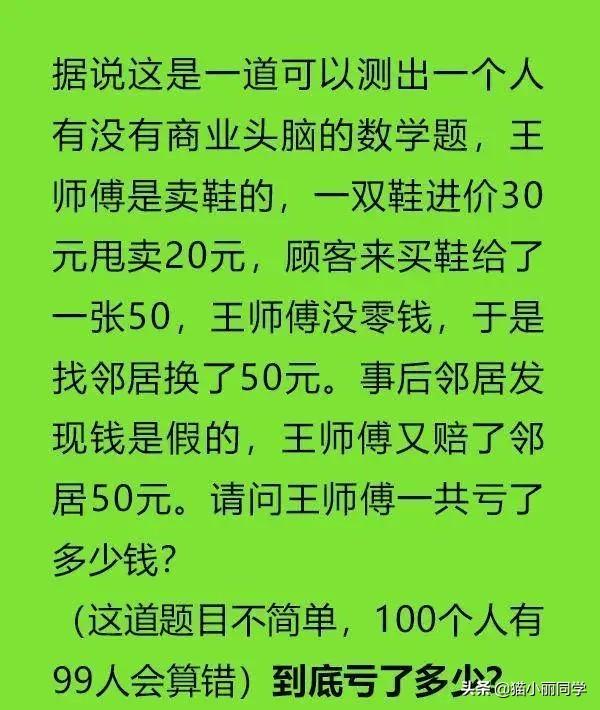 据说这是一道可以测出一个人有没有商业头脑的数学题，王师傅是卖鞋的，一双鞋进价30元甩卖20元，顾客来买鞋给了一张50，王师傅没零钱，于是找邻居换了50元。事后邻居发现钱是假的，王师傅又赔了邻居50元。请问王师傅一共亏了多少钱?

（这道题目不简单，100个人有99人会算错）到底亏了多少?

头条 @猫小丽同学